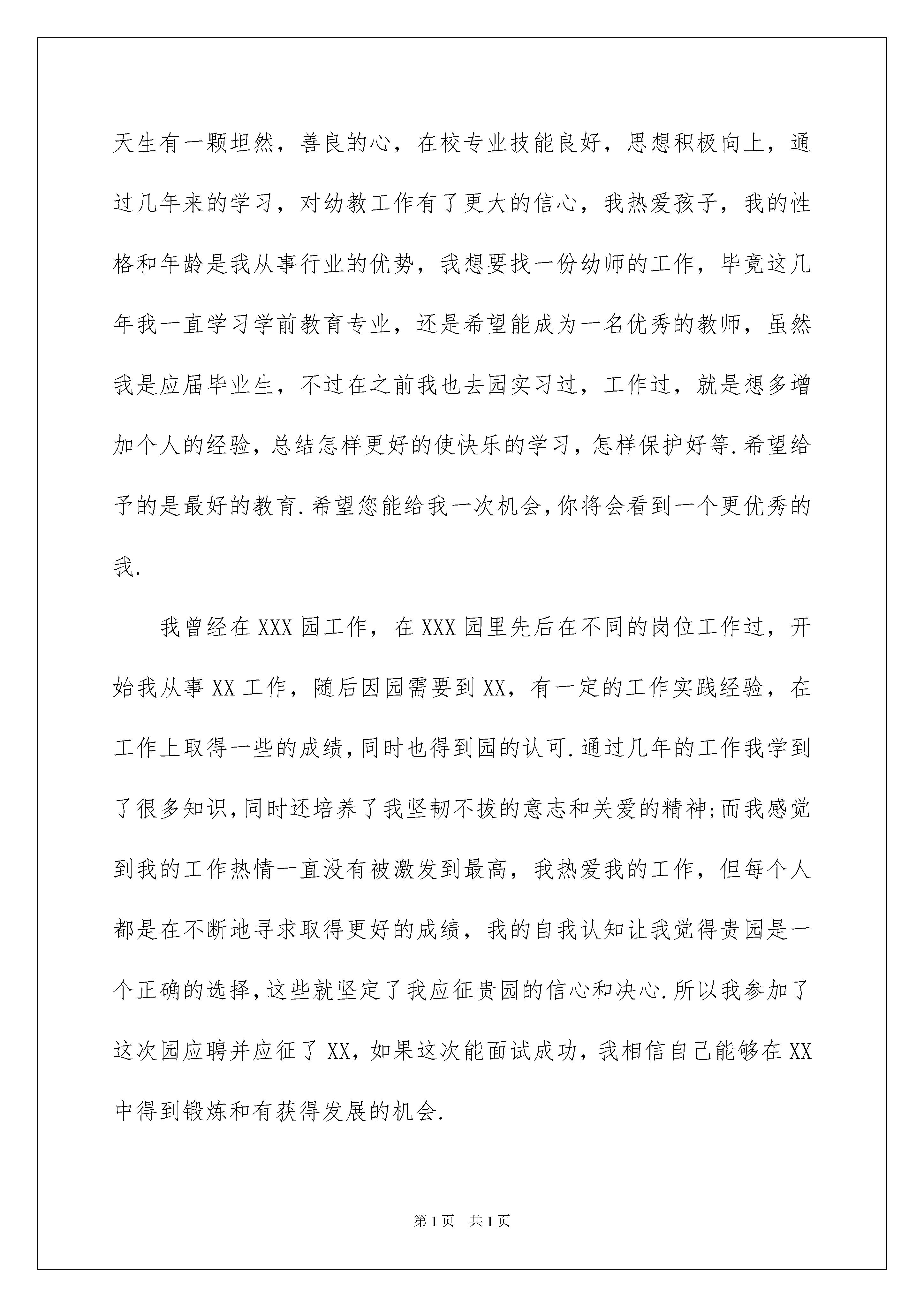 天生有一颗坦然，善良的心，在校专业技能良好，思想积极向上，通过几年来的学习，对幼教工作有了更大的信心，我热爱孩子，我的性格和年龄是我从事行业的优势，我想要找一份幼师的工作，毕竟这几年我一直学习学前教育专业，还是希望能成为一名优秀的教师，虽然我是应届毕业生，不过在之前我也去园实习过，工作过，就是想多增加个人的经验，总结怎样更好的使快乐的学习，怎样保护好等.希望给予的是最好的教育.希望您能给我一次机会，你将会看到一个更优秀的我.

我曾经在XXX园工作，在XXX园里先后在不同的岗位工作过，开始我从事XX工作，随后因园需要到XX，有一定的工作实践经验，在工作上取得一些的成绩，同时也得到园的认可.通过几年的工作我学到了很多知识，同时还培养了我坚韧不拔的意志和关爱的精神;而我感觉到我的工作热情一直没有被激发到最高，我热爱我的工作，但每个人都是在不断地寻求取得更好的成绩，我的自我认知让我觉得贵园是一个正确的选择，这些就坚定了我应征贵园的信心和决心.所以我参加了这次园应聘并应征了XX，如果这次能面试成功，我相信自己能够在XX中得到锻炼和有获得发展的机会.

第1页 共1页